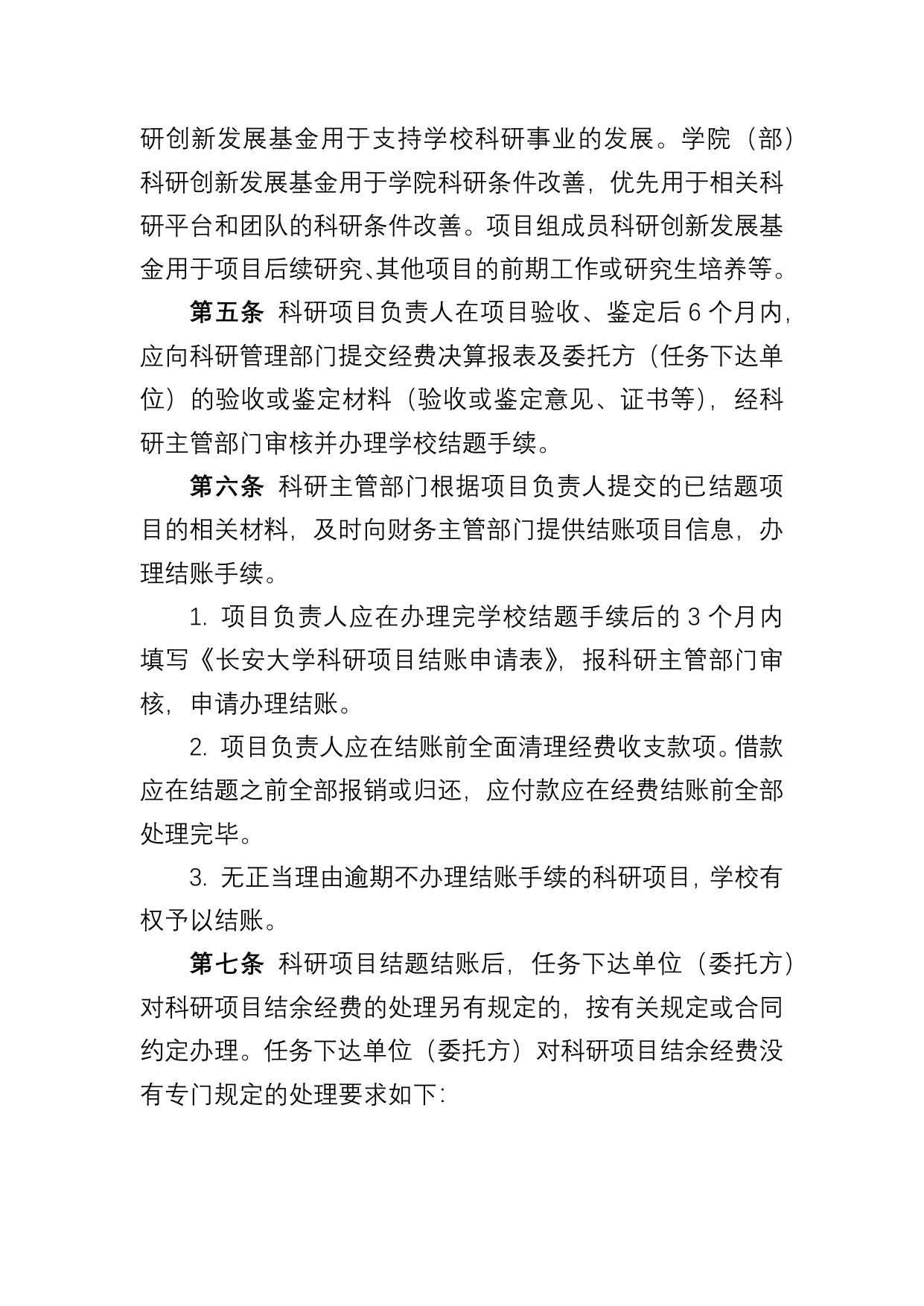 研创新发展基金用于支持学校科研事业的发展。学院（部）科研创新发展基金用于学院科研条件改善，优先用于相关科研平台和团队的科研条件改善。项目组成员科研创新发展基金用于项目后续研究、其他项目的前期工作或研究生培养等。

第五条 科研项目负责人在项目验收、鉴定后 6 个月内，应向科研管理部门提交经费决算报表及委托方（任务下达单位）的验收或鉴定材料（验收或鉴定意见、证书等），经科研主管部门审核并办理学校结题手续。

第六条 科研主管部门根据项目负责人提交的已结题项目的相关材料，及时向财务主管部门提供结账项目信息，办理结账手续。

1. 项目负责人应在办理完学校结题手续后的 3 个月内填写《长安大学科研项目结账申请表》，报科研主管部门审核，申请办理结账。

2. 项目负责人应在结账前全面清理经费收支款项。借款应在结题之前全部报销或归还，应付款应在经费结账前全部处理完毕。

3. 无正当理由逾期不办理结账手续的科研项目，学校有权予以结账。

第七条 科研项目结题结账后，任务下达单位（委托方）对科研项目结余经费的处理另有规定的，按有关规定或合同约定办理。任务下达单位（委托方）对科研项目结余经费没有专门规定的处理要求如下：